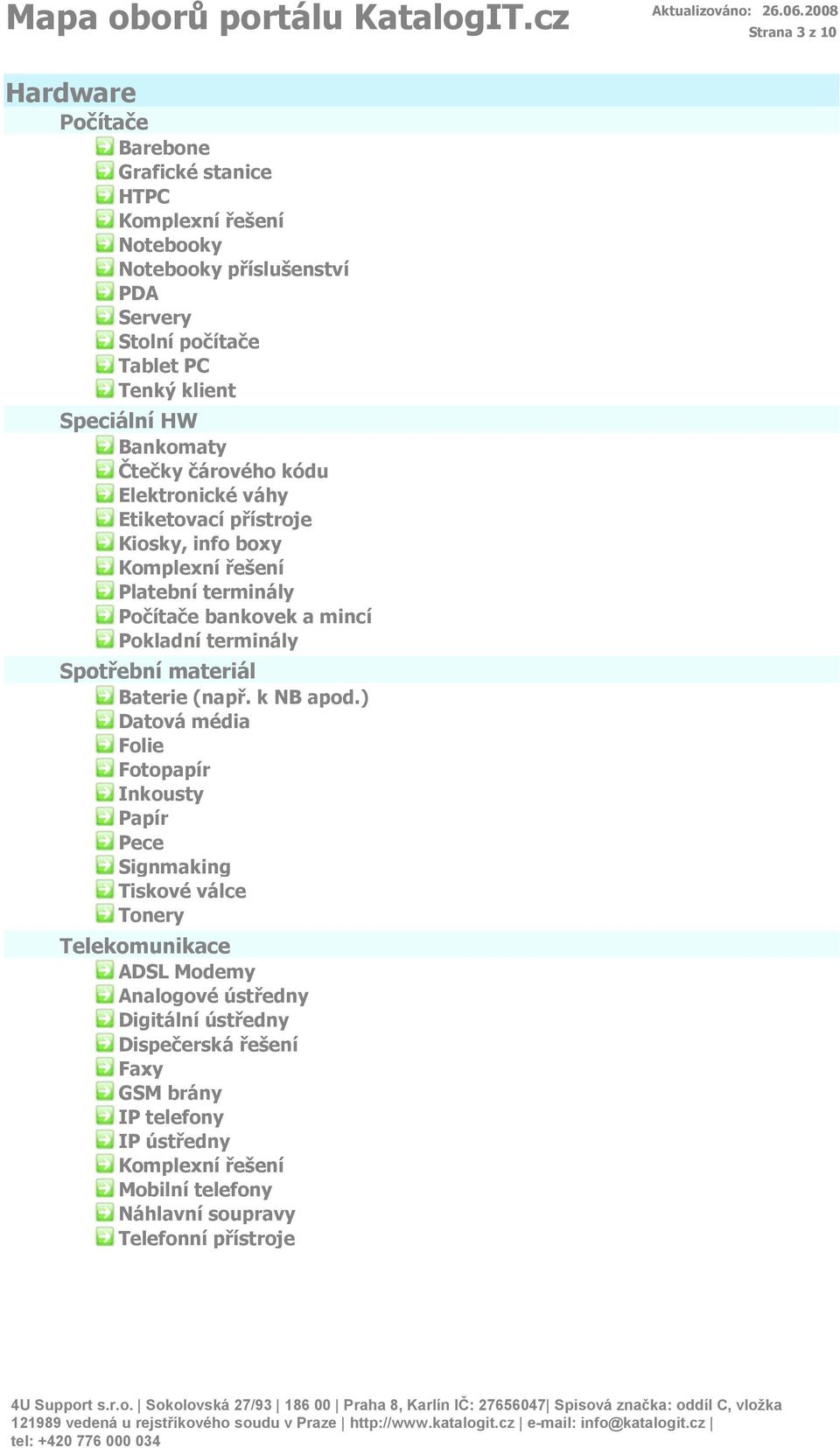 Mapa oborů portálu KatalogIT.cz

Aktualizováno: 26.06.2008
Strana 3 z 10

Hardware

Počítače

Barebone
Grafické stanice
HTPC
Komplexní řešení
Notebooky
Notebooky příslušenství
PDA
Servery
Stolní počítače
Tablet PC
Tenký klient

Speciální HW

Bankomaty
Čtečky čárového kódu
Elektronické váhy
Etiketovací přístroje
Kiosky, info boxy
Komplexní řešení
Platební terminály
Počítače bankovek a mincí
Pokladní terminály

Spotřební materiál

Baterie (např. k NB apod.)
Datová média
Folie
Fotopapír
Inkousty
Papír
Pece
Signmaking
Tiskové válce
Tonery

Telekomunikace

ADSL Modemy
Analogové ústředny
Digitální ústředny
Dispečerská řešení
Faxy
GSM brány
IP telefony
IP ústředny
Komplexní řešení
Mobilní telefony
Náhlavní soupravy
Telefonní přístroje

4U Support s.r.o. | Sokolovská 27/93 | 186 00 | Praha 8, Karlín IČ: 27656047| Spisová značka: oddíl C, vložka 121989 vedená u rejstříkového soudu v Praze | http://www.katalogit.cz | e-mail: info@katalogit.cz | tel: +420 776 000 034